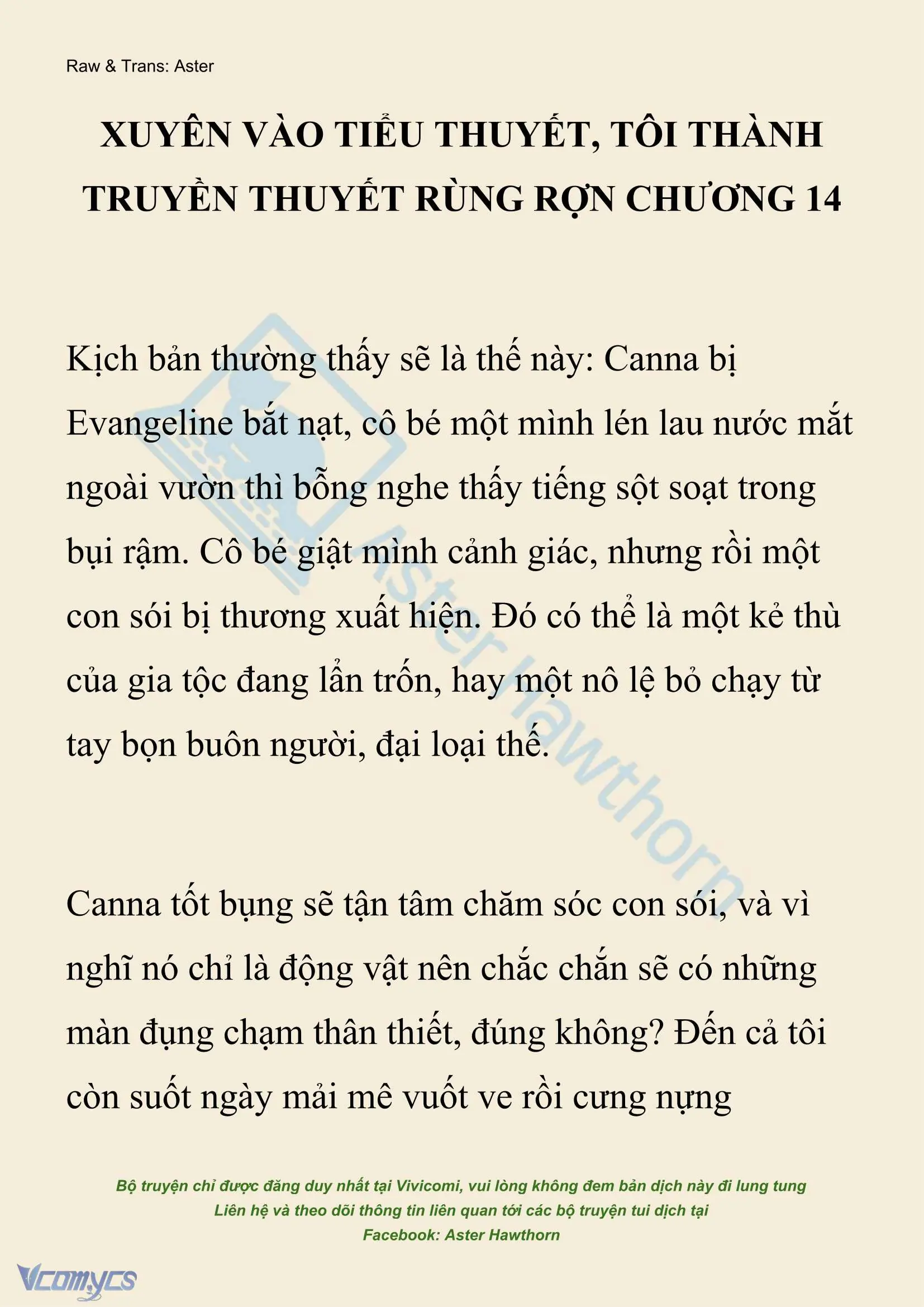 Raw & Trans: Aster

XUYÊN VÀO TIỂU THUYẾT, TÔI THÀNH TRUYỀN THUYẾT RÙNG RỢN CHƯƠNG 14

Kịch bản thường thấy sẽ là thế này: Canna bị Evangeline bắt nạt, cô bé một mình lén lau nước mắt ngoài vườn thì bỗng nghe thấy tiếng sột soạt trong bụi rậm. Cô bé giật mình cảnh giác, nhưng rồi một con sói bị thương xuất hiện. Đó có thể là một kẻ thù của gia tộc đang lẩn trốn, hay một nô lệ bỏ chạy từ tay bọn buôn người, đại loại thế.

Canna tốt bụng sẽ tận tâm chăm sóc con sói, và vì nghĩ nó chỉ là động vật nên chắc chắn sẽ có những màn đụng chạm thân thiết, đúng không? Đến cả tôi còn suốt ngày mải mê vuốt ve rồi cưng nựng

Aster Hawthorn

Bộ truyện chỉ được đăng duy nhất tại Vivicomi, vui lòng không đem bản dịch này đi lung tung
Liên hệ và theo dõi thông tin liên quan tới các bộ truyện tui dịch tại
Facebook: Aster Hawthorn

Vcomycs